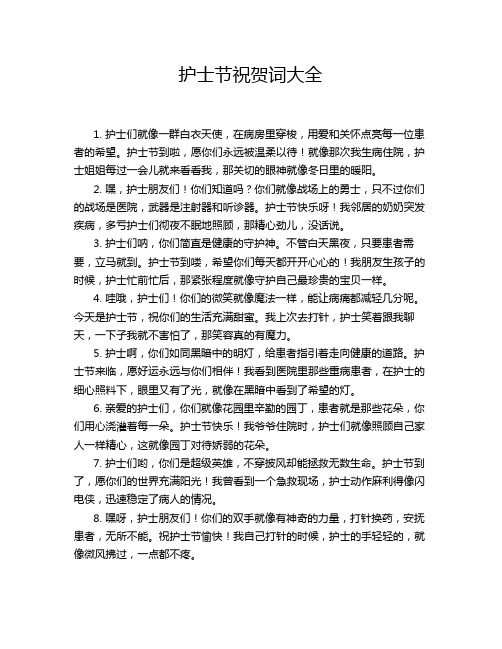 护士节祝贺词大全

1. 护士们就像一群白衣天使，在病房里穿梭，用爱和关怀点亮每一位患者的希望。护士节到啦，愿你们永远被温柔以待！就像那次我生病住院，护士姐姐每过一会儿就来看看我，那关切的眼神就像冬日里的暖阳。

2. 嘿，护士朋友们！你们知道吗？你们就像战场上的勇士，只不过你们的战场是医院，武器是注射器和听诊器。护士节快乐呀！我邻居的奶奶突发疾病，多亏护士们彻夜不眠地照顾，那精心劲儿，没话说。

3. 护士们呐，你们简直是健康的守护神。不管白天黑夜，只要患者需要，立马就到。护士节到喽，希望你们每天都开开心心的！我朋友生孩子的时候，护士忙前忙后，那紧张程度就像守护自己最珍贵的宝贝一样。

4. 哇哦，护士们！你们的微笑就像魔法一样，能让病痛都减轻几分呢。今天是护士节，祝你们的生活充满甜蜜。我上次去打针，护士笑着跟我聊天，一下子我就不害怕了，那笑容真的有魔力。

5. 护士啊，你们如同黑暗中的明灯，给患者指引着走向健康的道路。护士节来临，愿好运永远与你们相伴！我看到医院里那些重病患者，在护士的细心照料下，眼里又有了光，就像在黑暗中看到了希望的灯。

6. 亲爱的护士们，你们就像花园里辛勤的园丁，患者就是那些花朵，你们用心浇灌着每一朵。护士节快乐！我爷爷住院时，护士们就像照顾自己家人一样精心，这就像园丁对待娇弱的花朵。

7. 护士们哟，你们是超级英雄，不穿披风却能拯救无数生命。护士节到了，愿你们的世界充满阳光！我曾看到一个急救现场，护士动作麻利得像闪电侠，迅速稳定了病人的情况。

8. 嘿呀，护士朋友们！你们的双手就像有神奇的力量，打针换药，安抚患者，无所不能。祝护士节愉快！我自己打针的时候，护士的手轻轻的，就像微风拂过，一点都不疼。